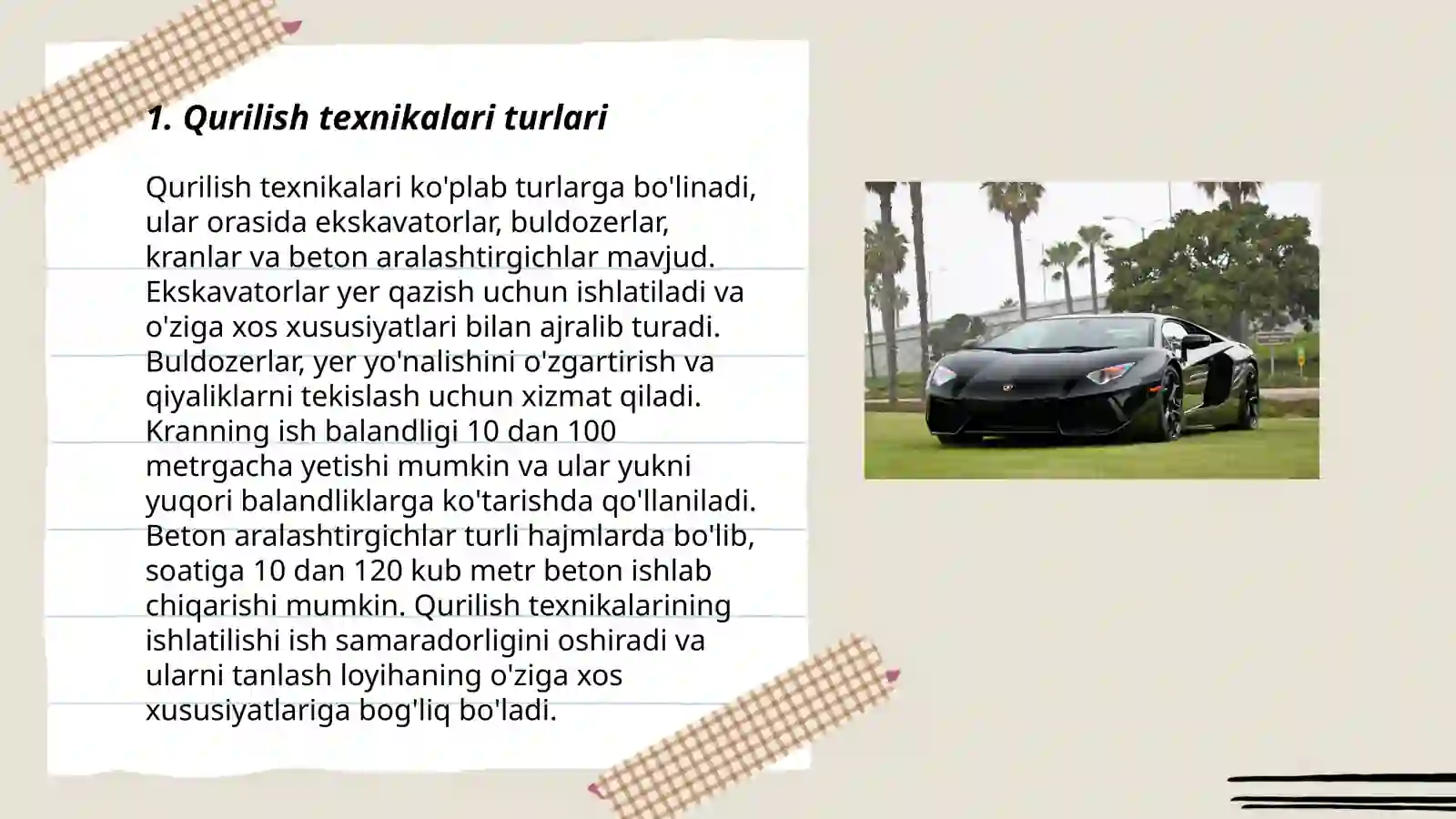 1. Qurilish texnikalari turlari

Qurilish texnikalari ko'plab turlarga bo'linadi, ular orasida ekskavatorlar, buldozerlar, kranlar va beton aralashtirgichlar mavjud. Ekskavatorlar yer qazish uchun ishlatiladi va o'ziga xos xususiyatlari bilan ajralib turadi. Buldozerlar, yer yo'nalishini o'zgartirish va qiyaliklarni tekislash uchun xizmat qiladi. Kranning ish balandligi 10 dan 100 metrgacha yetishi mumkin va ular yukni yuqori balandliklarga ko'tarishda qo'llaniladi. Beton aralashtirgichlar turli hajmlarda bo'lib, soatiga 10 dan 120 kub metr beton ishlab chiqarishi mumkin. Qurilish texnikalarining ishlatilishi ish samaradorligini oshiradi va ularni tanlash loyihaning o'ziga xos xususiyatlariga bog'liq bo'ladi.